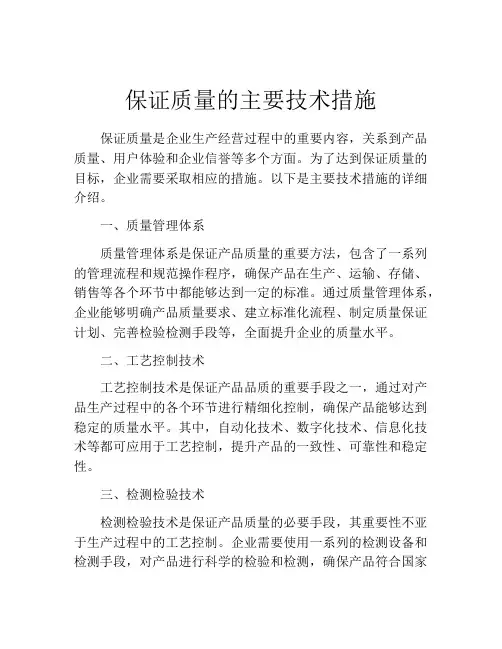 保证质量的主要技术措施

保证质量是企业生产经营过程中的重要内容，关系到产品质量、用户体验和企业信誉等多个方面。为了达到保证质量的目标，企业需要采取相应的措施。以下是主要技术措施的详细介绍。

一、质量管理体系

质量管理体系是保证产品质量的重要方法，包含了一系列的管理流程和规范操作程序，确保产品在生产、运输、存储、销售等各个环节中都能够达到一定的标准。通过质量管理体系，企业能够明确产品质量要求、建立标准化流程、制定质量保证计划、完善检验检测手段等，全面提升企业的质量水平。

二、工艺控制技术

工艺控制技术是保证产品品质的重要手段之一，通过对产品生产过程中的各个环节进行精细化控制，确保产品能够达到稳定的质量水平。其中，自动化技术、数字化技术、信息化技术等都可应用于工艺控制，提升产品的一致性、可靠性和稳定性。

三、检测检验技术

检测检验技术是保证产品质量的必要手段，其重要性不亚于生产过程中的工艺控制。企业需要使用一系列的检测设备和检测手段，对产品进行科学的检验和检测，确保产品符合国家